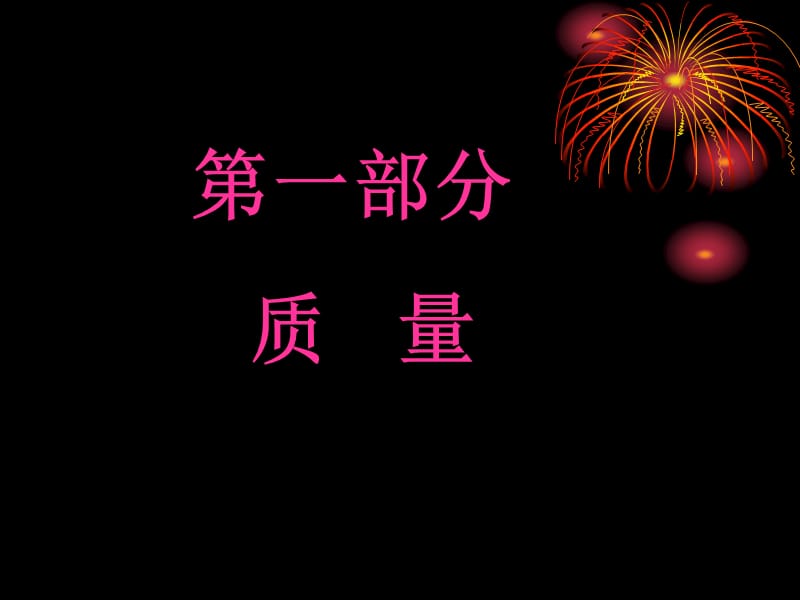 第一部分

质　量